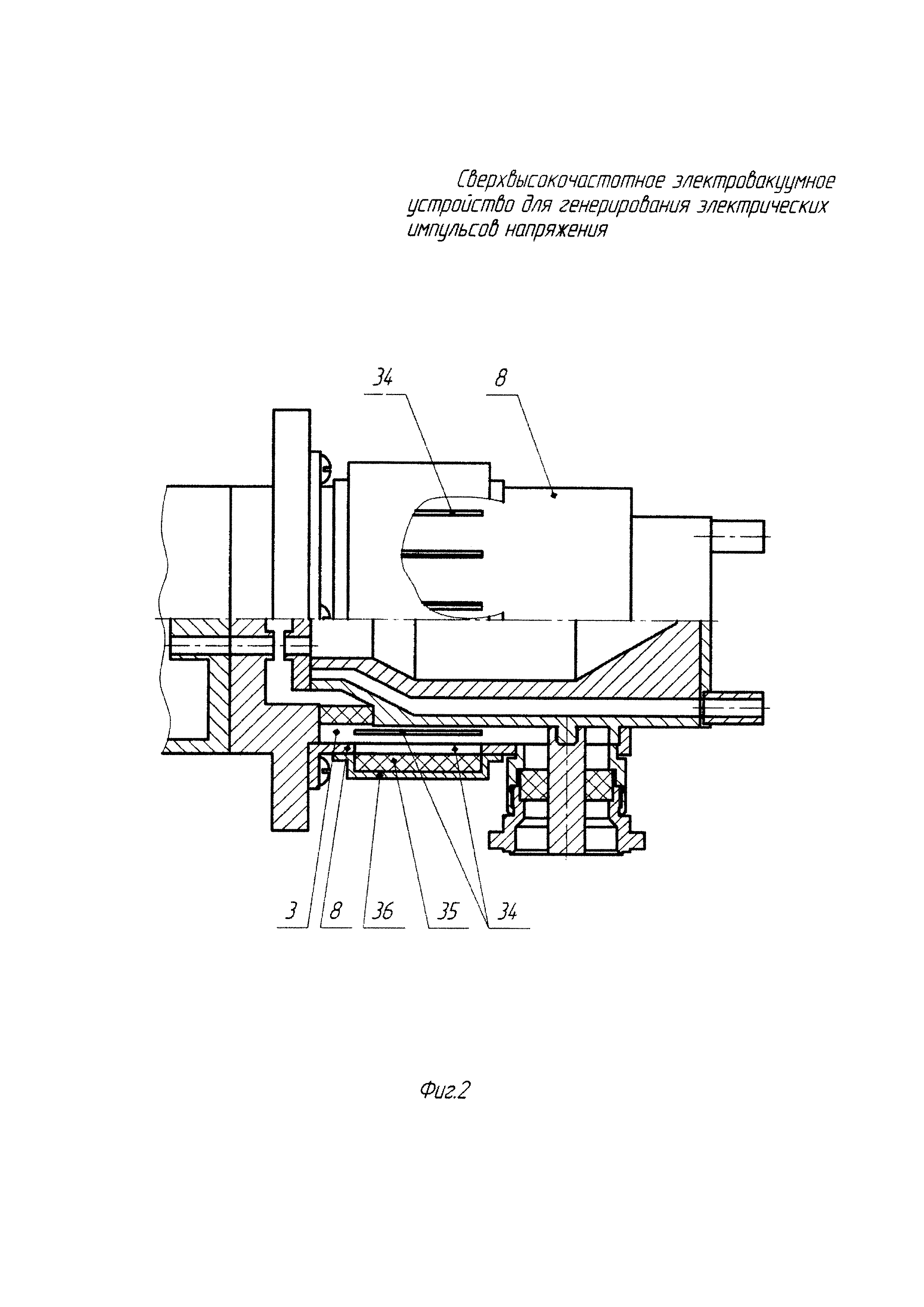 Сверхвысокочастотное электровакуумное устройство для генерирования электрических импульсов напряжения

34

8

3

8

36

35

34

Фиг.2